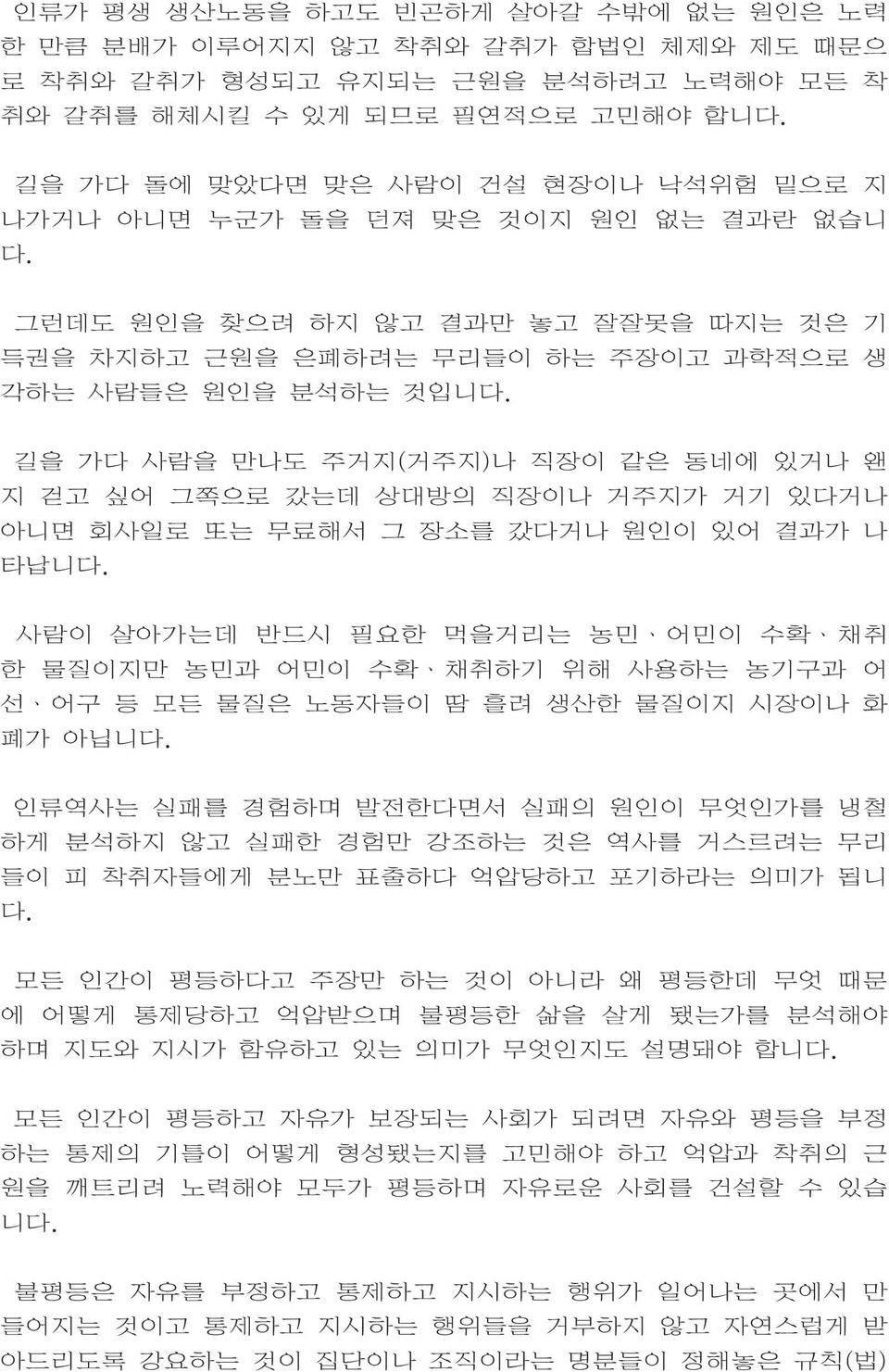 인류가 평생 생산노동을 하고도 빈곤하게 살아갈 수밖에 없는 원인은 노력한 만큼 분배가 이루어지지 않고 착취와 갈취가 합법인 체제와 제도 때문으로 착취와 갈취가 형성되고 유지되는 근원을 분석하려고 노력해야 모든 착취와 갈취를 해체시킬 수 있게 되므로 필연적으로 고민해야 합니다.

길을 가다 돌에 맞았다면 맞은 사람이 건설 현장이나 낙석위험 밑으로 지나가거나 아니면 누군가 돌을 던져 맞은 것이지 원인 없는 결과란 없습니다.

그런데도 원인을 찾으려 하지 않고 결과만 놓고 잘잘못을 따지는 것은 기득권을 차지하고 근원을 은폐하려는 무리들이 하는 주장이고 과학적으로 생각하는 사람들은 원인을 분석하는 것입니다.

길을 가다 사람을 만나도 주거지(거주지)나 직장이 같은 동네에 있거나 왠지 걷고 싶어 그쪽으로 갔는데 상대방의 직장이나 거주지가 거기 있다거나 아니면 회사일로 또는 무료해서 그 장소를 갔다거나 원인이 있어 결과가 나타납니다.

사람이 살아가는데 반드시 필요한 먹을거리는 농민、어민이 수확、채취한 물질이지만 농민과 어민이 수확、채취하기 위해 사용하는 농기구과 어선、어구 등 모든 물질은 노동자들이 땀 흘려 생산한 물질이지 시장이나 화폐가 아닙니다.

인류역사는 실패를 경험하며 발전한다면서 실패의 원인이 무엇인가를 냉철하게 분석하지 않고 실패한 경험만 강조하는 것은 역사를 거스르려는 무리들이 피 착취자들에게 분노만 표출하다 억압당하고 포기하라는 의미가 됩니다.

모든 인간이 평등하다고 주장만 하는 것이 아니라 왜 평등한데 무엇 때문에 어떻게 통제당하고 억압받으며 불평등한 삶을 살게 됐는가를 분석해야 하며 지도와 지시가 함유하고 있는 의미가 무엇인지도 설명돼야 합니다.

모든 인간이 평등하고 자유가 보장되는 사회가 되려면 자유와 평등을 부정하는 통제의 기틀이 어떻게 형성됐는지를 고민해야 하고 억압과 착취의 근원을 깨트리려 노력해야 모두가 평등하며 자유로운 사회를 건설할 수 있습니다.

불평등은 자유를 부정하고 통제하고 지시하는 행위가 일어나는 곳에서 만들어지는 것이고 통제하고 지시하는 행위들을 거부하지 않고 자연스럽게 받아드리도록 강요하는 것이 집단이나 조직이라는 명분들이 정해놓은 규칙(법)